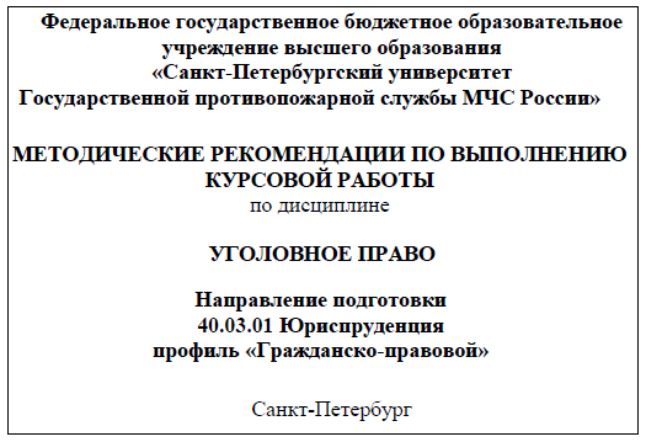 Федеральное государственное бюджетное образовательное учреждение высшего образования «Санкт-Петербургский университет Государственной противопожарной службы МЧС России»

МЕТОДИЧЕСКИЕ РЕКОМЕНДАЦИИ ПО ВЫПОЛНЕНИЮ КУРСОВОЙ РАБОТЫ
по дисциплине

УГОЛОВНОЕ ПРАВО

Направление подготовки
40.03.01 Юриспруденция
профиль «Гражданско-правовой»

Санкт-Петербург